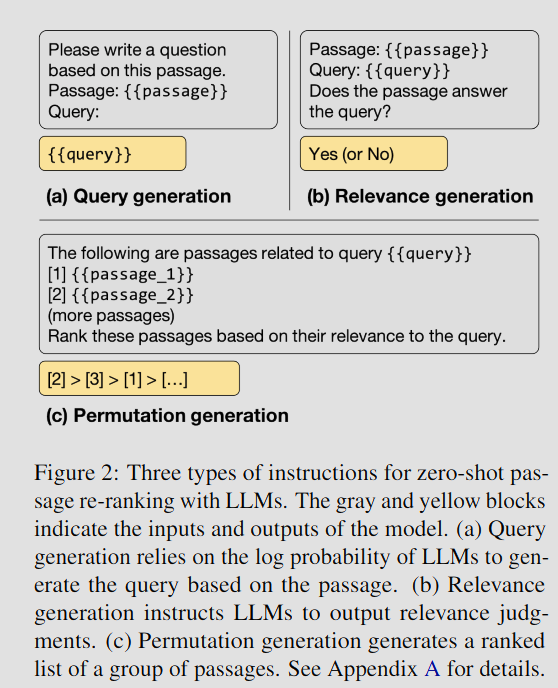 Please write a question based on this passage.
Passage: {{passage}}
Query:

{{query}}

(a) Query generation

Passage: {{passage}}
Query: {{query}}
Does the passage answer the query?

Yes (or No)

(b) Relevance generation

The following are passages related to query {{query}}
[1] {{passage_1}}
[2] {{passage_2}}
(more passages)
Rank these passages based on their relevance to the query.

[2] > [3] > [1] > [...]

(c) Permutation generation

Figure 2: Three types of instructions for zero-shot passage re-ranking with LLMs. The gray and yellow blocks indicate the inputs and outputs of the model. (a) Query generation relies on the log probability of LLMs to generate the query based on the passage. (b) Relevance generation instructs LLMs to output relevance judgments. (c) Permutation generation generates a ranked list of a group of passages. See Appendix A for details.